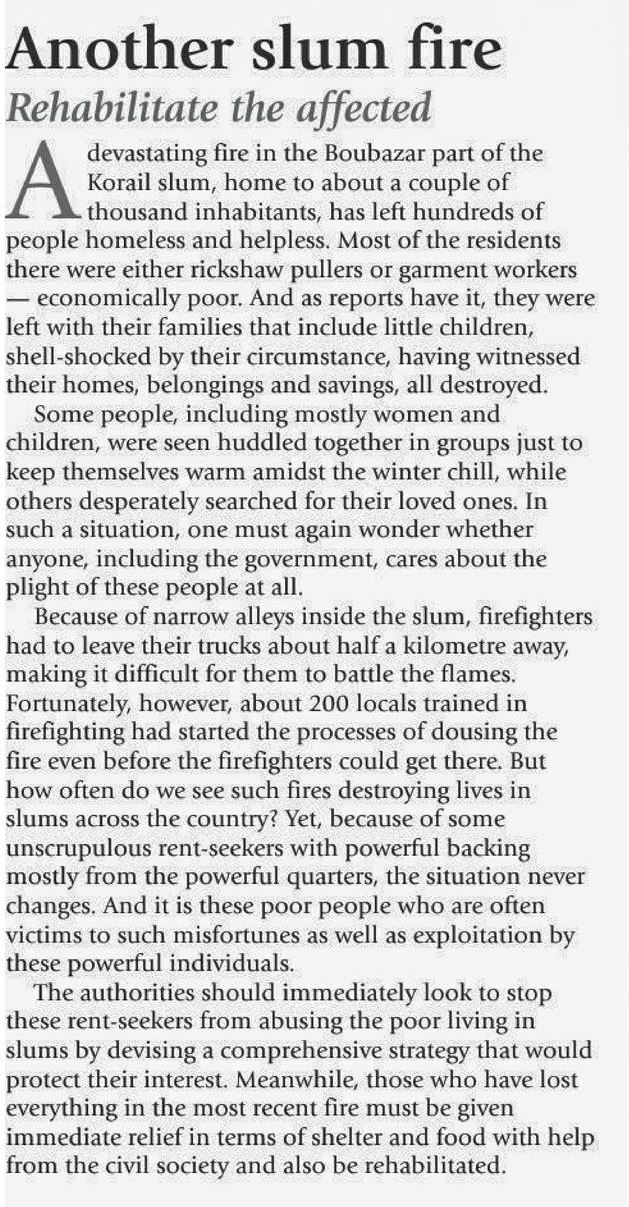 Another slum fire

Rehabilitate the affected

A devastating fire in the Boubazar part of the Korail slum, home to about a couple of thousand inhabitants, has left hundreds of people homeless and helpless. Most of the residents there were either rickshaw pullers or garment workers — economically poor. And as reports have it, they were left with their families that include little children, shell-shocked by their circumstance, having witnessed their homes, belongings and savings, all destroyed.

Some people, including mostly women and children, were seen huddled together in groups just to keep themselves warm amidst the winter chill, while others desperately searched for their loved ones. In such a situation, one must again wonder whether anyone, including the government, cares about the plight of these people at all.

Because of narrow alleys inside the slum, firefighters had to leave their trucks about half a kilometre away, making it difficult for them to battle the flames. Fortunately, however, about 200 locals trained in firefighting had started the processes of dousing the fire even before the firefighters could get there. But how often do we see such fires destroying lives in slums across the country? Yet, because of some unscrupulous rent-seekers with powerful backing mostly from the powerful quarters, the situation never changes. And it is these poor people who are often victims to such misfortunes as well as exploitation by these powerful individuals.

The authorities should immediately look to stop these rent-seekers from abusing the poor living in slums by devising a comprehensive strategy that would protect their interest. Meanwhile, those who have lost everything in the most recent fire must be given immediate relief in terms of shelter and food with help from the civil society and also be rehabilitated.